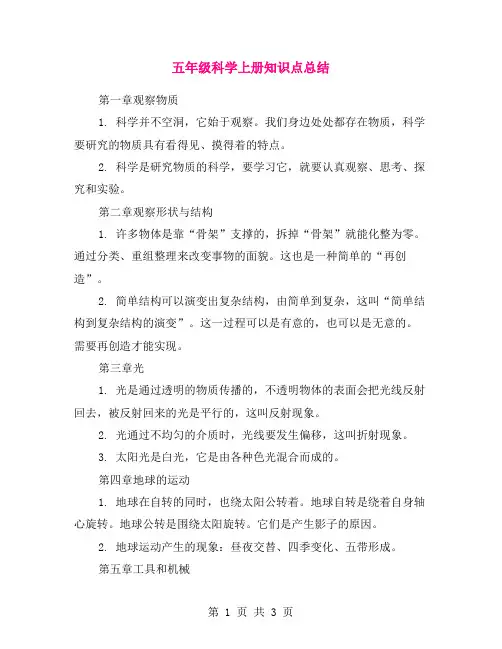 五年级科学上册知识点总结

第一章观察物质

1. 科学并不空洞，它始于观察。我们身边处处都存在物质，科学要研究的物质具有看得见、摸得着的特点。

2. 科学是研究物质的科学，要学习它，就要认真观察、思考、探究和实验。

第二章观察形状与结构

1. 许多物体是靠“骨架”支撑的，拆掉“骨架”就能化整为零。通过分类、重组整理来改变事物的面貌。这也是一种简单的“再创造”。

2. 简单结构可以演变出复杂结构，由简单到复杂，这叫“简单结构到复杂结构的演变”。这一过程可以是有意的，也可以是无意的。需要再创造才能实现。

第三章光

1. 光是通过透明的物质传播的，不透明物体的表面会把光线反射回去，被反射回来的光是平行的，这叫反射现象。

2. 光通过不均匀的介质时，光线要发生偏移，这叫折射现象。

3. 太阳光是白光，它是由各种色光混合而成的。

第四章地球的运动

1. 地球在自转的同时，也绕太阳公转着。地球自转是绕着自身轴心旋转。地球公转是围绕太阳旋转。它们是产生影子的原因。

2. 地球运动产生的现象：昼夜交替、四季变化、五带形成。

第五章工具和机械

第 1 页 共 3 页